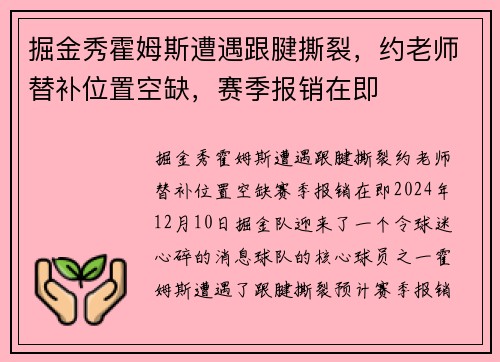 掘金秀霍姆斯遭遇跟腱撕裂，约老师替补位置空缺，赛季报销在即

掘金秀霍姆斯遭遇跟腱撕裂约老师替补位置空缺赛季报销在即2024年12月10日掘金队迎来了一个令球迷心碎的消息球队的核心球员之一霍姆斯遭遇了跟腱撕裂预计赛季报销